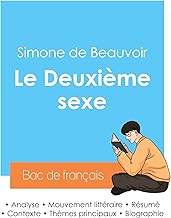 Simone de Beauvoir

Le Deuxième sexe

Bac de français

• Analyse • Mouvement littéraire • Résumé
• Contexte • Thèmes principaux • Biographie